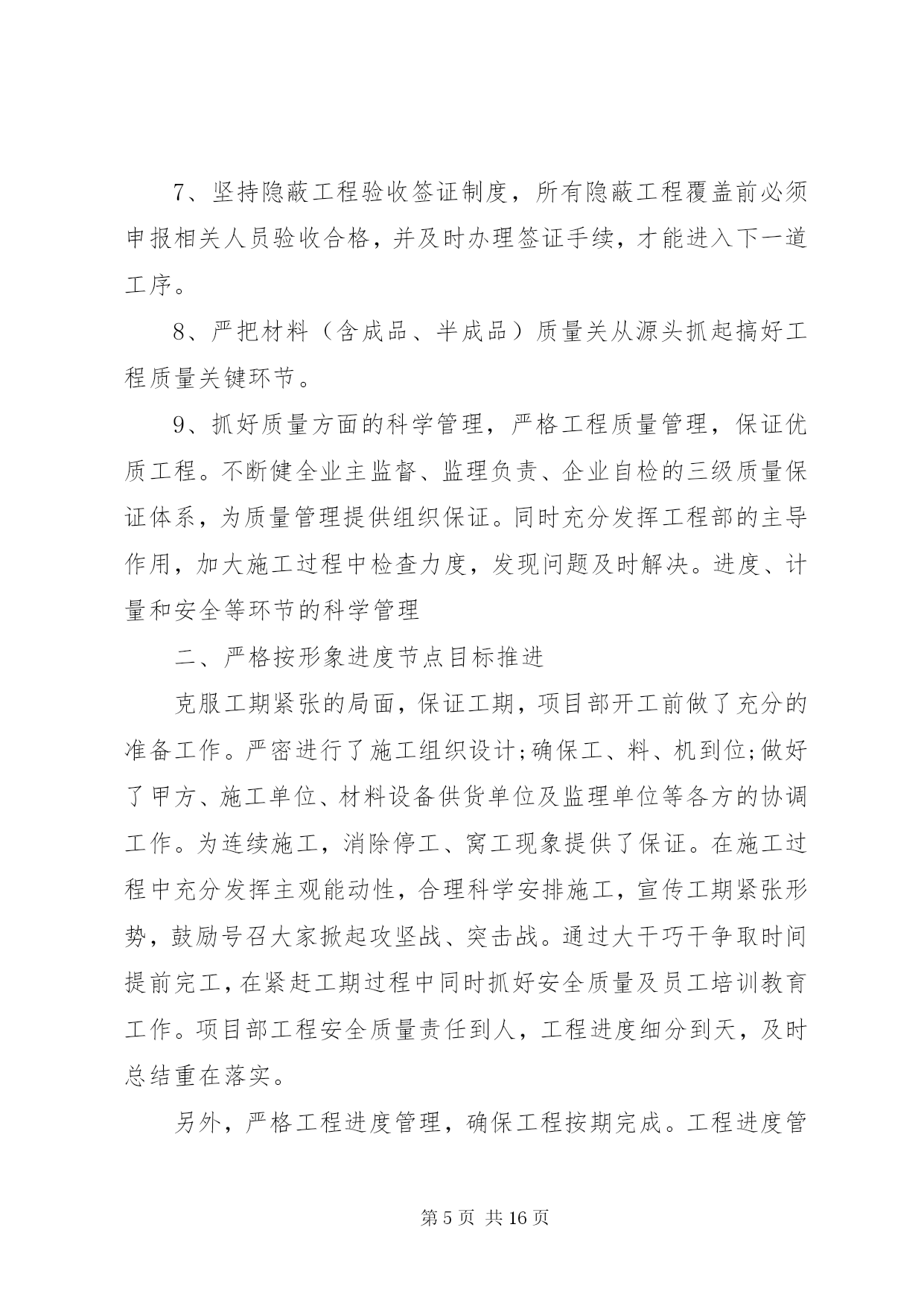 7、坚持隐蔽工程验收签证制度，所有隐蔽工程覆盖前必须申报相关人员验收合格，并及时办理签证手续，才能进入下一道工序。

8、严把材料（含成品、半成品）质量关从源头抓起搞好工程质量关键环节。

9、抓好质量方面的科学管理，严格工程质量管理，保证优质工程。不断健全业主监督、监理负责、企业自检的三级质量保证体系，为质量管理提供组织保证。同时充分发挥工程部的主导作用，加大施工过程中检查力度，发现问题及时解决。进度、计量和安全等环节的科学管理

二、严格按形象进度节点目标推进

克服工期紧张的局面，保证工期，项目部开工前做了充分的准备工作。严密进行了施工组织设计;确保工、料、机到位;做好了甲方、施工单位、材料设备供货单位及监理单位等各方的协调工作。为连续施工，消除停工、窝工现象提供了保证。在施工过程中充分发挥主观能动性，合理科学安排施工，宣传工期紧张形势，鼓励号召大家掀起攻坚战、突击战。通过大干巧干争取时间提前完工，在紧赶工期过程中同时抓好安全质量及员工培训教育工作。项目部工程安全质量责任到人，工程进度细分到天，及时总结重在落实。

另外，严格工程进度管理，确保工程按期完成。工程进度管

第 5 页 共 16 页